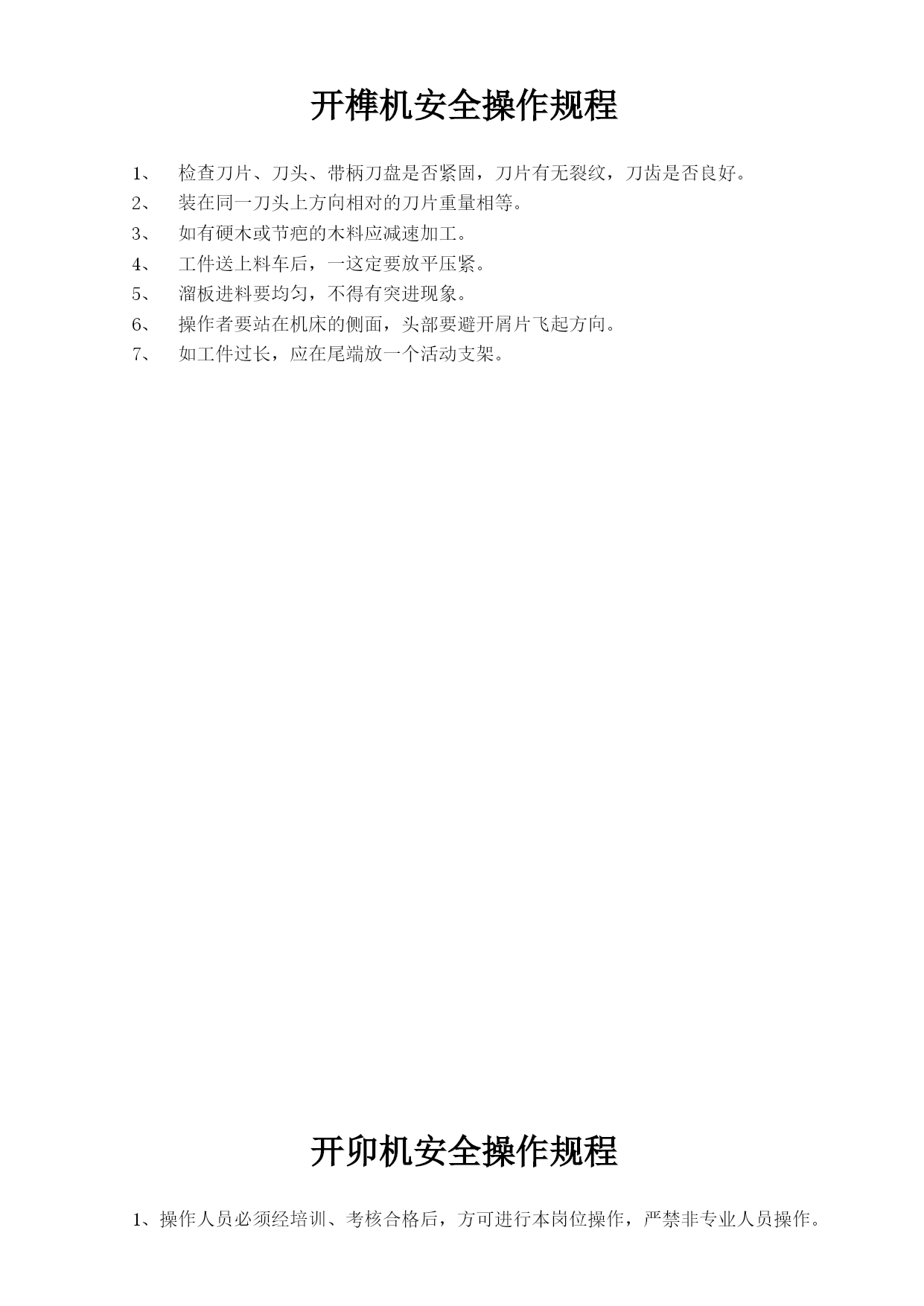 开榫机安全操作规程

1、 检查刀片、刀头、带柄刀盘是否紧固，刀片有无裂纹，刀齿是否良好。
2、 装在同一刀头上方向相对的刀片重量相等。
3、 如有硬木或节疤的木料应减速加工。
4、 工件送上料车后，一这定要放平压紧。
5、 溜板进料要均匀，不得有突进现象。
6、 操作者要站在机床的侧面，头部要避开屑片飞起方向。
7、 如工件过长，应在尾端放一个活动支架。

开卯机安全操作规程

1、操作人员必须经培训、考核合格后，方可进行本岗位操作，严禁非专业人员操作。